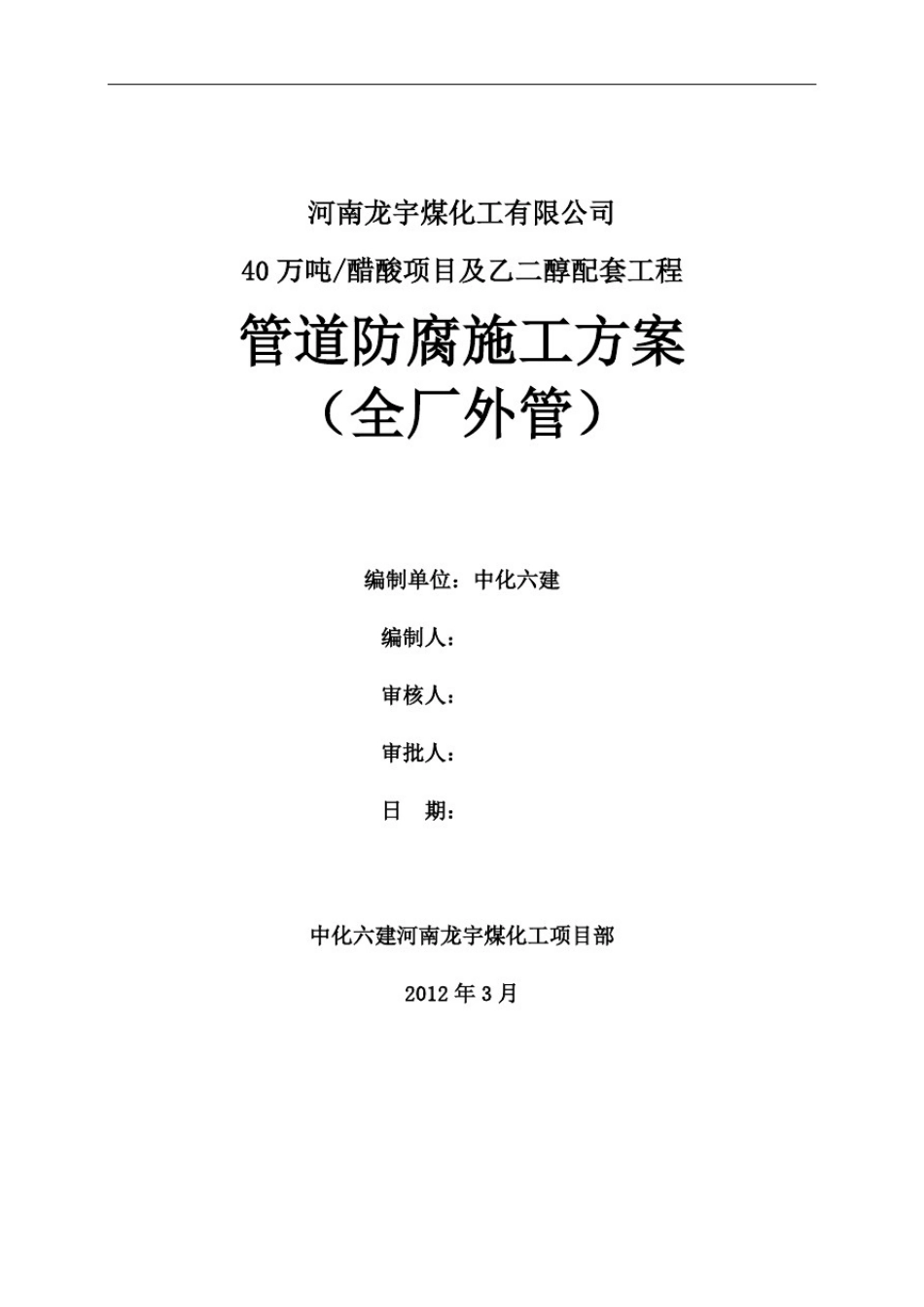 河南龙宇煤化工有限公司

40万吨/醋酸项目及乙二醇配套工程

管道防腐施工方案

（全厂外管）

编制单位：中化六建

编制人：

审核人：

审批人：

日　期：

中化六建河南龙宇煤化工项目部

2012年3月